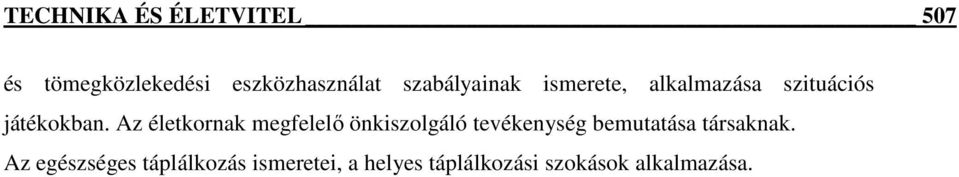 TECHNIKA ÉS ÉLETVITEL 507

és tömegközlekedési eszközhasználat szabályainak ismerete, alkalmazása szituációs játékokban. Az életkornak megfelelő önkiszolgáló tevékenység bemutatása társaknak.

Az egészséges táplálkozás ismeretei, a helyes táplálkozási szokások alkalmazása.